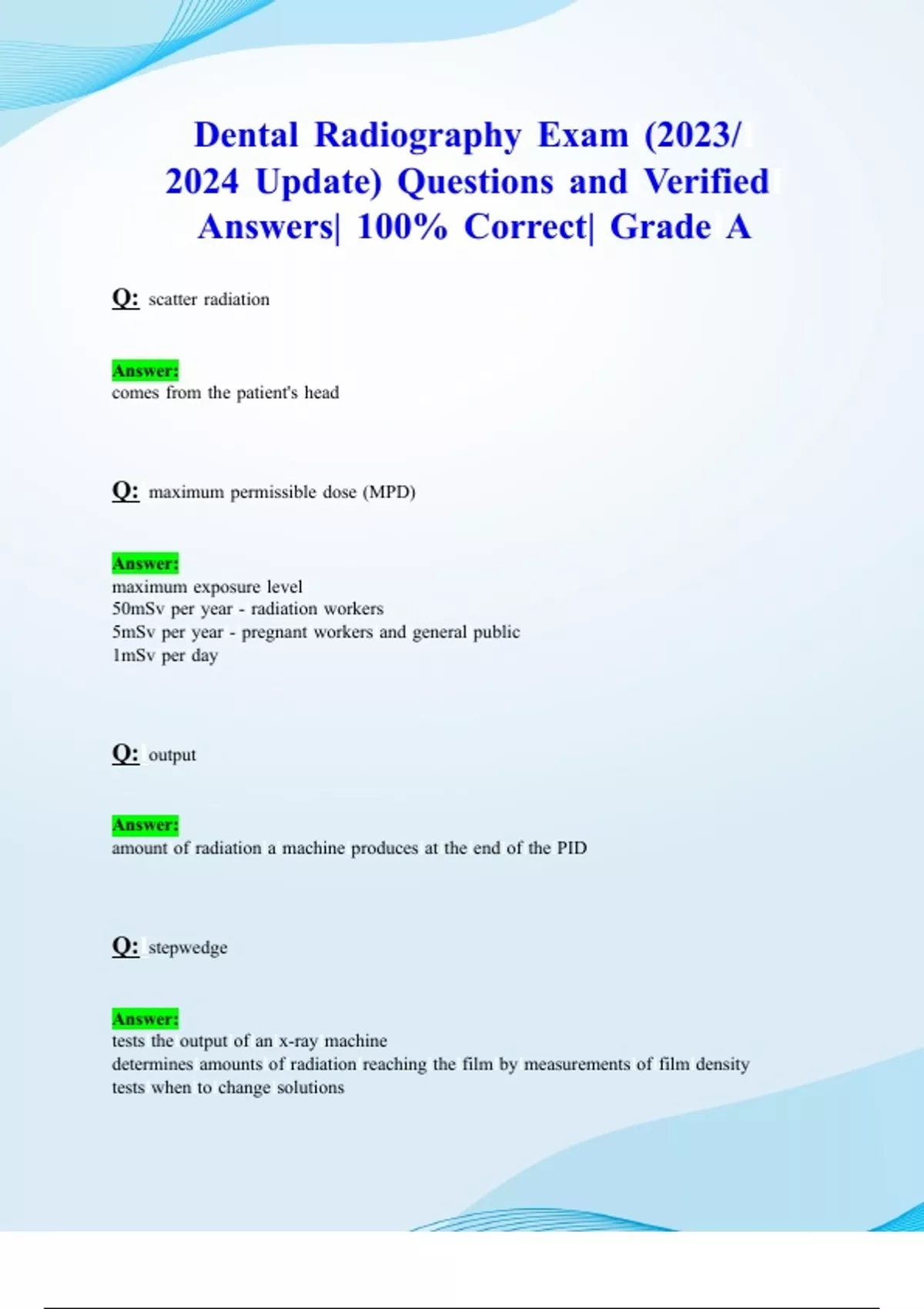 Dental Radiography Exam (2023/ 2024 Update) Questions and Verified Answers| 100% Correct| Grade A

Q: scatter radiation

Answer:
comes from the patient's head

Q: maximum permissible dose (MPD)

Answer:
maximum exposure level
50mSv per year - radiation workers
5mSv per year - pregnant workers and general public
1mSv per day

Q: output

Answer:
amount of radiation a machine produces at the end of the PID

Q: stepwedge

Answer:
tests the output of an x-ray machine
determines amounts of radiation reaching the film by measurements of film density
tests when to change solutions